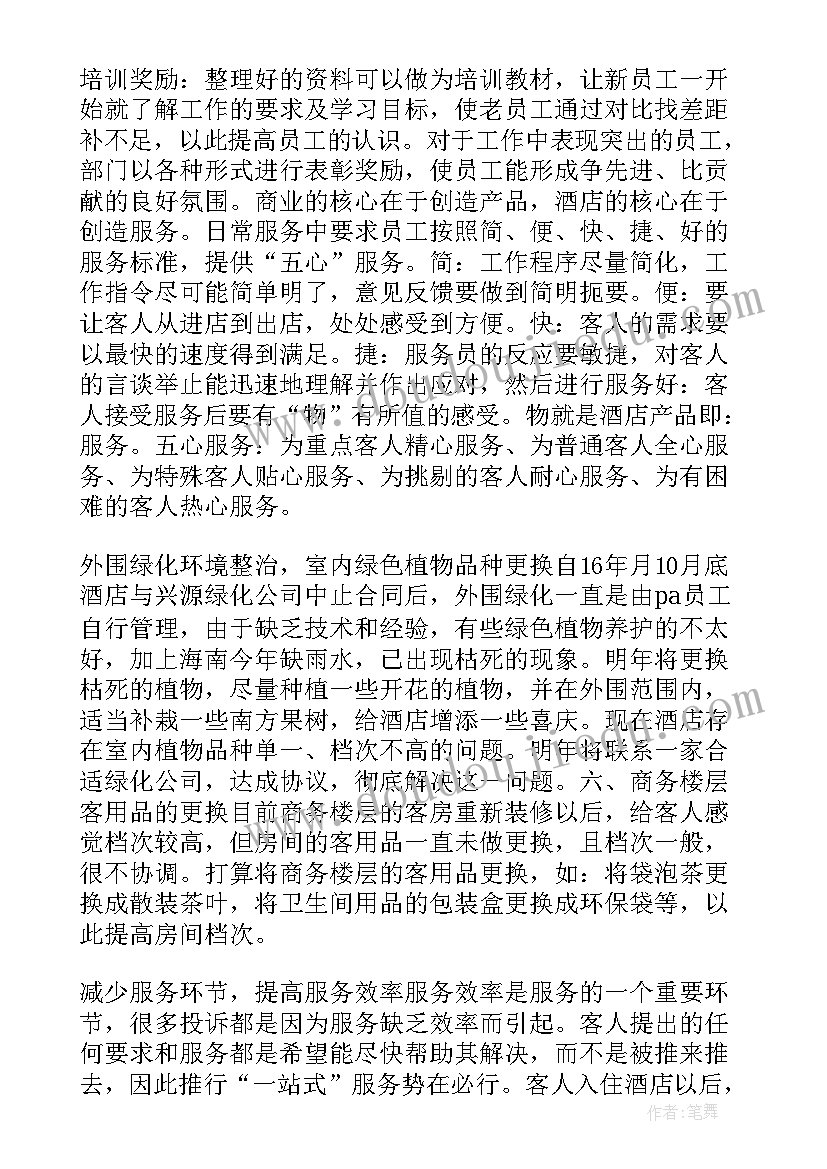 培训奖励：整理好的资料可以做为培训教材，让新员工一开始就了解工作的要求及学习目标，使老员工通过对比找差距补不足，以此提高员工的认识。对于工作中表现突出的员工，部门以各种形式进行表彰奖励，使员工能形成争先进、比贡献的良好氛围。商业的核心在于创造产品，酒店的核心在于创造服务。日常服务中要求员工按照简、便、快、捷、好的服务标准，提供“五心”服务。简：工作程序尽量简化，工作指令尽可能简单明了，意见反馈要做到简明扼要。便：要让客人从进店到出店，处处感受到方便。快：客人的需求要以最快的速度得到满足。捷：服务员的反应要敏捷，对客人的言谈举止能迅速地理解并作出应对，然后进行服务好：客人接受服务后要有“物”有所值的感受。物就是酒店产品即：服务。五心服务：为重点客人精心服务、为普通客人全心服务、为特殊客人贴心服务、为挑剔的客人耐心服务、为有困难的客人热心服务。

外围绿化环境整治，室内绿色植物品种更换自16年月10月底酒店与兴源绿化公司中止合同后，外围绿化一直是由pa员工自行管理，由于缺乏技术和经验，有些绿色植物养护的不太好，加上海南今年缺雨水，已出现枯死的现象。明年将更换枯死的植物，尽量种植一些开花的植物，并在外围范围内，适当补栽一些南方果树，给酒店增添一些喜庆。现在酒店存在室内植物品种单一、档次不高的问题。明年将联系一家合适绿化公司，达成协议，彻底解决这一问题。六、商务楼层客用品的更换目前商务楼层的客房重新装修以后，给客人感觉档次较高，但房间的客用品一直未做更换，且档次一般，很不协调。打算将商务楼层的客用品更换，如：将袋泡茶更换成散装茶叶，将卫生间用品的包装盒更换成环保袋等，以此提高房间档次。

减少服务环节，提高服务效率服务效率是服务的一个重要环节，很多投诉都是因为服务缺乏效率而引起。客人提出的任何要求和服务都是希望能尽快帮助其解决，而不是被推来推去，因此推行“一站式”服务势在必行。客人入住酒店以后，

作者：笔舞